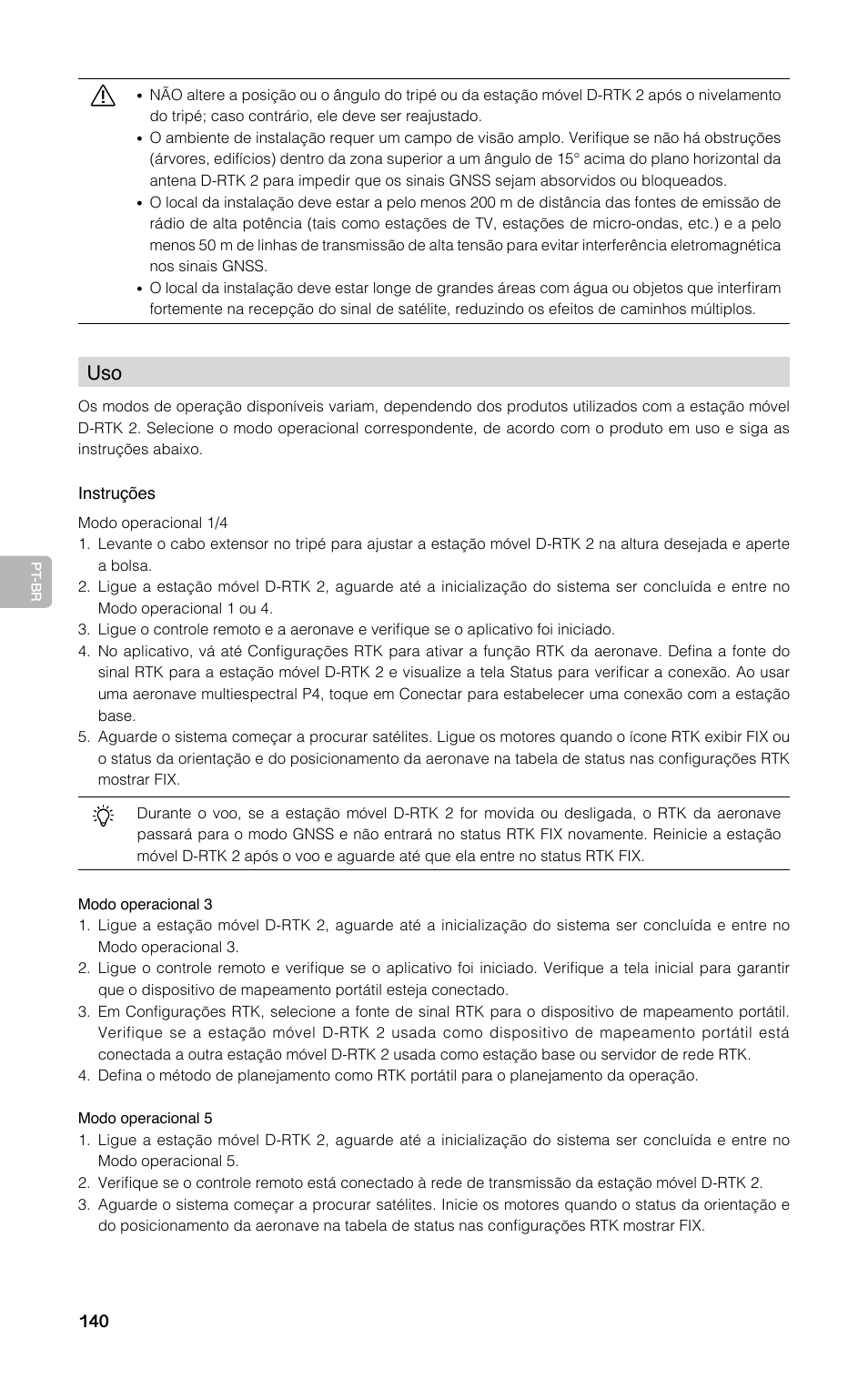 • NÃO altere a posição ou o ângulo do tripé ou da estação móvel D-RTK 2 após o nivelamento do tripé; caso contrário, ele deve ser reajustado.
• O ambiente de instalação requer um campo de visão amplo. Verifique se não há obstruções (árvores, edifícios) dentro da zona superior a um ângulo de 15° acima do plano horizontal da antena D-RTK 2 para impedir que os sinais GNSS sejam absorvidos ou bloqueados.
• O local da instalação deve estar a pelo menos 200 m de distância das fontes de emissão de rádio de alta potência (tais como estações de TV, estações de micro-ondas, etc.) e a pelo menos 50 m de linhas de transmissão de alta tensão para evitar interferência eletromagnética nos sinais GNSS.
• O local da instalação deve estar longe de grandes áreas com água ou objetos que interfiram fortemente na recepção do sinal de satélite, reduzindo os efeitos de caminhos múltiplos.

Uso

Os modos de operação disponíveis variam, dependendo dos produtos utilizados com a estação móvel D-RTK 2. Selecione o modo operacional correspondente, de acordo com o produto em uso e siga as instruções abaixo.

Instruções

Modo operacional 1/4
1. Levante o cabo extensor no tripé para ajustar a estação móvel D-RTK 2 na altura desejada e aperte a bolsa.
2. Ligue a estação móvel D-RTK 2, aguarde até a inicialização do sistema ser concluída e entre no Modo operacional 1 ou 4.
3. Ligue o controle remoto e a aeronave e verifique se o aplicativo foi iniciado.
4. No aplicativo, vá até Configurações RTK para ativar a função RTK da aeronave. Defina a fonte do sinal RTK para a estação móvel D-RTK 2 e visualize a tela Status para verificar a conexão. Ao usar uma aeronave multiespectral P4, toque em Conectar para estabelecer uma conexão com a estação base.
5. Aguarde o sistema começar a procurar satélites. Ligue os motores quando o ícone RTK exibir FIX ou o status da orientação e do posicionamento da aeronave na tabela de status nas configurações RTK mostrar FIX.

Durante o voo, se a estação móvel D-RTK 2 for movida ou desligada, o RTK da aeronave passará para o modo GNSS e não entrará no status RTK FIX novamente. Reinicie a estação móvel D-RTK 2 após o voo e aguarde até que ela entre no status RTK FIX.

Modo operacional 3
1. Ligue a estação móvel D-RTK 2, aguarde até a inicialização do sistema ser concluída e entre no Modo operacional 3.
2. Ligue o controle remoto e verifique se o aplicativo foi iniciado. Verifique a tela inicial para garantir que o dispositivo de mapeamento portátil esteja conectado.
3. Em Configurações RTK, selecione a fonte de sinal RTK para o dispositivo de mapeamento portátil. Verifique se a estação móvel D-RTK 2 usada como dispositivo de mapeamento portátil está conectada a outra estação móvel D-RTK 2 usada como estação base ou servidor de rede RTK.
4. Defina o método de planejamento como RTK portátil para o planejamento da operação.

Modo operacional 5
1. Ligue a estação móvel D-RTK 2, aguarde até a inicialização do sistema ser concluída e entre no Modo operacional 5.
2. Verifique se o controle remoto está conectado à rede de transmissão da estação móvel D-RTK 2.
3. Aguarde o sistema começar a procurar satélites. Inicie os motores quando o status da orientação e do posicionamento da aeronave na tabela de status nas configurações RTK mostrar FIX.

PT-BR

140